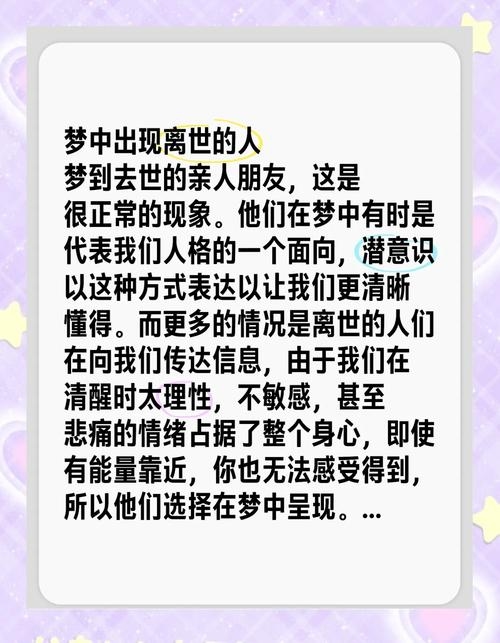 梦中出现离世的人
梦到去世的亲人朋友，这是很正常的现象。他们在梦中有时是代表我们人格的一个面向，潜意识以这种方式表达以让我们更清晰懂得。而更多的情况是离世的人们在向我们传达信息，由于我们在清醒时太理性，不敏感，甚至悲痛的情绪占据了整个身心，即使有能量靠近，你也无法感受得到，所以他们选择在梦中呈现。...